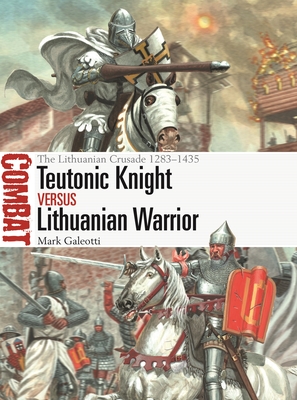 COMBAT

The Lithuanian Crusade 1283–1435

Teutonic Knight

VERSUS

Lithuanian Warrior

Mark Galeotti